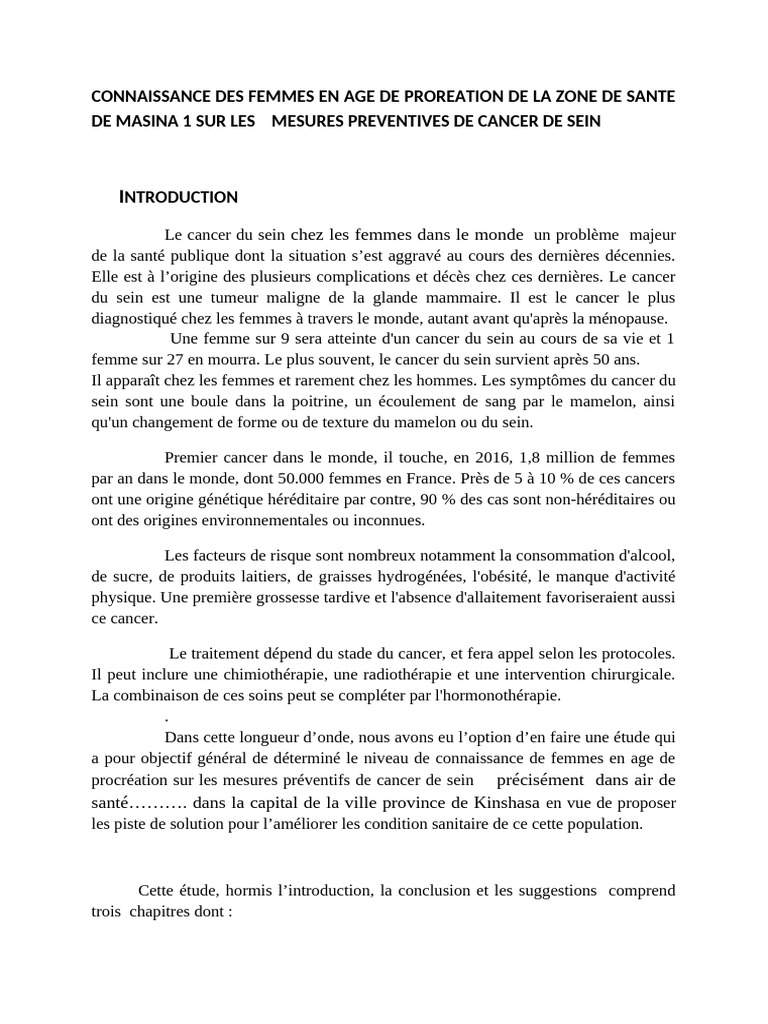 CONNAISSANCE DES FEMMES EN AGE DE PROREATION DE LA ZONE DE SANTE DE MASINA 1 SUR LES MESURES PREVENTIVES DE CANCER DE SEIN

INTRODUCTION

Le cancer du sein chez les femmes dans le monde un problème majeur de la santé publique dont la situation s'est aggravé au cours des dernières décennies. Elle est à l'origine des plusieurs complications et décès chez ces dernières. Le cancer du sein est une tumeur maligne de la glande mammaire. Il est le cancer le plus diagnostiqué chez les femmes à travers le monde, autant avant qu'après la ménopause.
Une femme sur 9 sera atteinte d'un cancer du sein au cours de sa vie et 1 femme sur 27 en mourra. Le plus souvent, le cancer du sein survient après 50 ans.
Il apparaît chez les femmes et rarement chez les hommes. Les symptômes du cancer du sein sont une boule dans la poitrine, un écoulement de sang par le mamelon, ainsi qu'un changement de forme ou de texture du mamelon ou du sein.

Premier cancer dans le monde, il touche, en 2016, 1,8 million de femmes par an dans le monde, dont 50.000 femmes en France. Près de 5 à 10 % de ces cancers ont une origine génétique héréditaire par contre, 90 % des cas sont non-héréditaires ou ont des origines environnementales ou inconnues.

Les facteurs de risque sont nombreux notamment la consommation d'alcool, de sucre, de produits laitiers, de graisses hydrogénées, l'obésité, le manque d'activité physique. Une première grossesse tardive et l'absence d'allaitement favoriseraient aussi ce cancer.

Le traitement dépend du stade du cancer, et fera appel selon les protocoles. Il peut inclure une chimiothérapie, une radiothérapie et une intervention chirurgicale. La combinaison de ces soins peut se compléter par l'hormonothérapie.
.
Dans cette longueur d'onde, nous avons eu l'option d'en faire une étude qui a pour objectif général de déterminé le niveau de connaissance de femmes en age de procréation sur les mesures préventifs de cancer de sein précisément dans air de santé………. dans la capital de la ville province de Kinshasa en vue de proposer les piste de solution pour l'améliorer les condition sanitaire de ce cette population.

Cette étude, hormis l'introduction, la conclusion et les suggestions comprend trois chapitres dont :